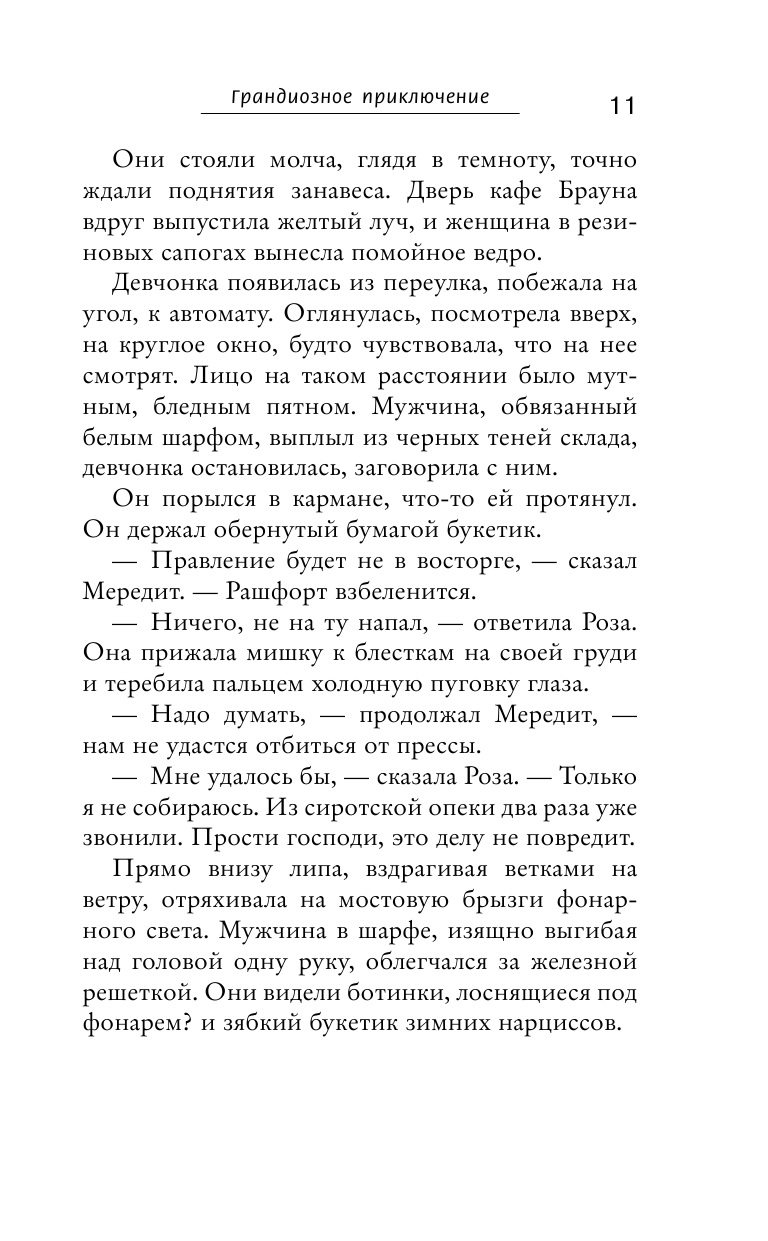 Грандиозное приключение

11

Они стояли молча, глядя в темноту, точно ждали поднятия занавеса. Дверь кафе Брауна вдруг выпустила желтый луч, и женщина в резиновых сапогах вынесла помойное ведро.

Девчонка появилась из переулка, побежала на угол, к автомату. Оглянулась, посмотрела вверх, на круглое окно, будто чувствовала, что на нее смотрят. Лицо на таком расстоянии было мутным, бледным пятном. Мужчина, обвязанный белым шарфом, выплыл из черных теней склада, девчонка остановилась, заговорила с ним.

Он порылся в кармане, что-то ей протянул. Он держал обернутый бумагой букетик.

— Правление будет не в восторге, — сказал Мередит. — Рашфорт взбеленится.

— Ничего, не на ту напал, — ответила Роза. Она прижала мишку к блесткам на своей груди и теребила пальцем холодную пуговку глаза.

— Надо думать, — продолжал Мередит, — нам не удастся отбиться от прессы.

— Мне удалось бы, — сказала Роза. — Только я не собираюсь. Из сиротской опеки два раза уже звонили. Прости господи, это делу не повредит.

Прямо внизу липа, вздрагивая ветками на ветру, отряхивала на мостовую брызги фонарного света. Мужчина в шарфе, изящно выгибая над головой одну руку, облегчался за железной решеткой. Они видели ботинки, лоснящиеся под фонарем? и зябкий букетик зимних нарциссов.